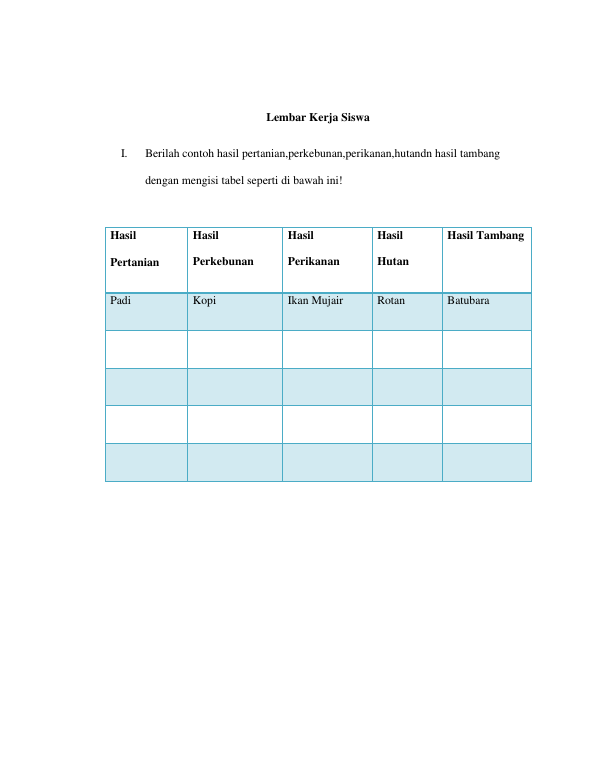 Lembar Kerja Siswa

I. Berilah contoh hasil pertanian,perkebunan,perikanan,hutandn hasil tambang dengan mengisi tabel seperti di bawah ini!

| Hasil Pertanian | Hasil Perkebunan | Hasil Perikanan | Hasil Hutan | Hasil Tambang |
|---|---|---|---|---|
| Padi | Kopi | Ikan Mujair | Rotan | Batubara |
|  |  |  |  |  |
|  |  |  |  |  |
|  |  |  |  |  |
|  |  |  |  |  |